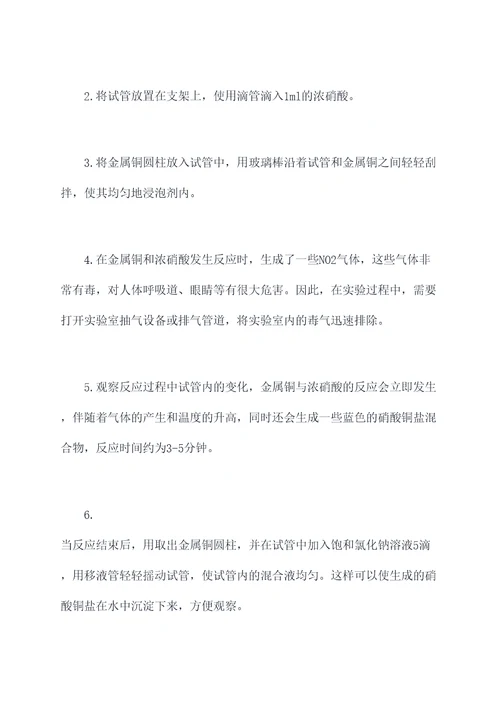 2.将试管放置在支架上，使用滴管滴入1ml的浓硝酸。

3.将金属铜圆柱放入试管中，用玻璃棒沿着试管和金属铜之间轻轻刮拌，使其均匀地浸泡剂内。

4.在金属铜和浓硝酸发生反应时，生成了一些NO2气体，这些气体非常有毒，对人体呼吸道、眼睛等有很大危害。因此，在实验过程中，需要打开实验室抽气设备或排气管道，将实验室内的毒气迅速排除。

5.观察反应过程中试管内的变化，金属铜与浓硝酸的反应会立即发生，伴随着气体的产生和温度的升高，同时还会生成一些蓝色的硝酸铜盐混合物，反应时间约为3-5分钟。

6.

当反应结束后，用取出金属铜圆柱，并在试管中加入饱和氯化钠溶液5滴，用移液管轻轻摇动试管，使试管内的混合液均匀。这样可以使生成的硝酸铜盐在水中沉淀下来，方便观察。